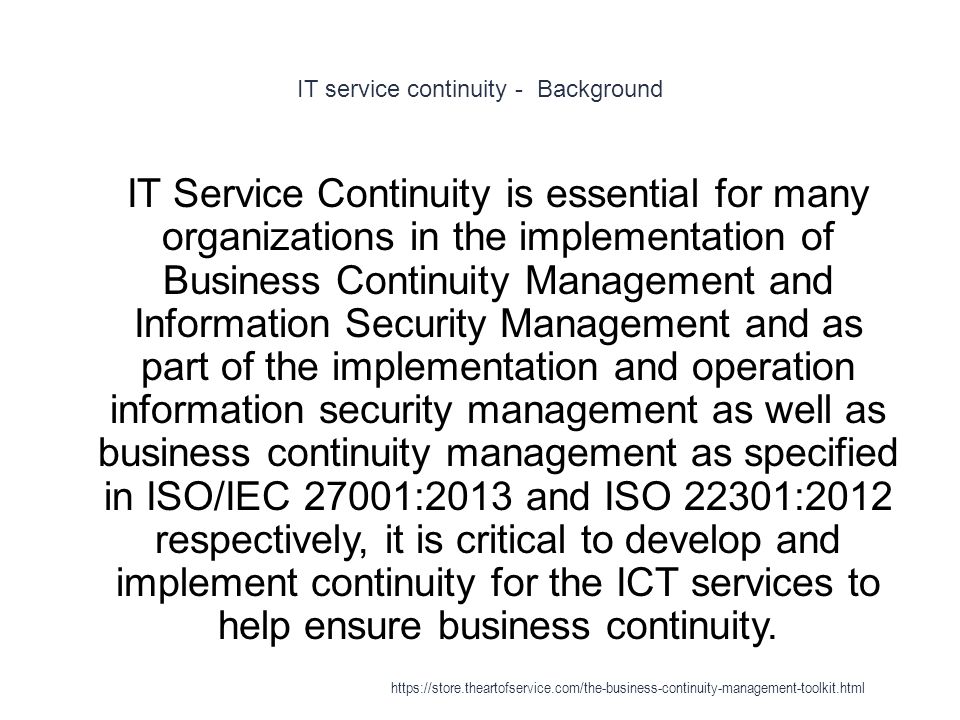 IT service continuity - Background

IT Service Continuity is essential for many organizations in the implementation of Business Continuity Management and Information Security Management and as part of the implementation and operation information security management as well as business continuity management as specified in ISO/IEC 27001:2013 and ISO 22301:2012 respectively, it is critical to develop and implement continuity for the ICT services to help ensure business continuity.

https://store.theartofservice.com/the-business-continuity-management-toolkit.html